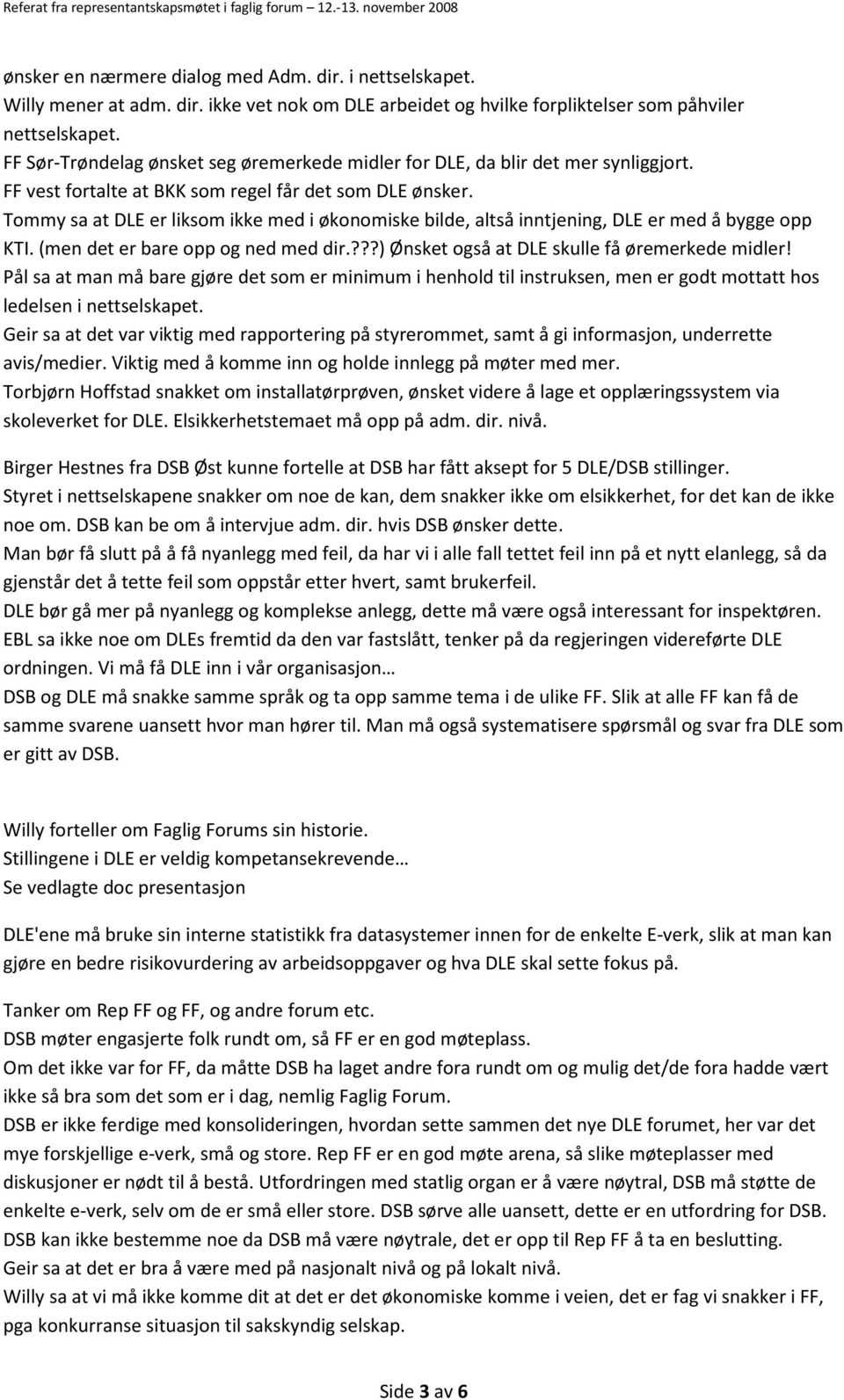 Referat fra representantskapsmøtet i faglig forum – 12.-13. november 2008

ønsker en nærmere dialog med Adm. dir. i nettselskapet.
Willy mener at adm. dir. ikke vet nok om DLE arbeidet og hvilke forpliktelser som påhviler nettselskapet.
FF Sør-Trøndelag ønsket seg øremerkede midler for DLE, da blir det mer synliggjort.
FF vest fortalte at BKK som regel får det som DLE ønsker.
Tommy sa at DLE er liksom ikke med i økonomiske bilde, altså inntjening, DLE er med å bygge opp KTI. (men det er bare opp og ned med dir.???) Ønsket også at DLE skulle få øremerkede midler!
Pål sa at man må bare gjøre det som er minimum i henhold til instruksen, men er godt mottatt hos ledelsen i nettselskapet.
Geir sa at det var viktig med rapportering på styrerommet, samt å gi informasjon, underrette avis/medier. Viktig med å komme inn og holde innlegg på møter med mer.
Torbjørn Hoffstad snakket om installatørprøven, ønsket videre å lage et opplæringssystem via skoleverket for DLE. Elsikkerhetstemaet må opp på adm. dir. nivå.

Birger Hestnes fra DSB Øst kunne fortelle at DSB har fått aksept for 5 DLE/DSB stillinger.
Styret i nettselskapene snakker om noe de kan, dem snakker ikke om elsikkerhet, for det kan de ikke noe om. DSB kan be om å intervjue adm. dir. hvis DSB ønsker dette.
Man bør få slutt på å få nyanlegg med feil, da har vi i alle fall tettet feil inn på et nytt elanlegg, så da gjenstår det å tette feil som oppstår etter hvert, samt brukerfeil.
DLE bør gå mer på nyanlegg og komplekse anlegg, dette må være også interessant for inspektøren.
EBL sa ikke noe om DLEs fremtid da den var fastslått, tenker på da regjeringen videreførte DLE ordningen. Vi må få DLE inn i vår organisasjon…
DSB og DLE må snakke samme språk og ta opp samme tema i de ulike FF. Slik at alle FF kan få de samme svarene uansett hvor man hører til. Man må også systematisere spørsmål og svar fra DLE som er gitt av DSB.

Willy forteller om Faglig Forums sin historie.
Stillingene i DLE er veldig kompetansekrevende…
Se vedlagte doc presentasjon

DLE'ene må bruke sin interne statistikk fra datasystemer innen for de enkelte E-verk, slik at man kan gjøre en bedre risikovurdering av arbeidsoppgaver og hva DLE skal sette fokus på.

Tanker om Rep FF og FF, og andre forum etc.
DSB møter engasjerte folk rundt om, så FF er en god møteplass.
Om det ikke var for FF, da måtte DSB ha laget andre fora rundt om og mulig det/de fora hadde vært ikke så bra som det som er i dag, nemlig Faglig Forum.
DSB er ikke ferdige med konsolideringen, hvordan sette sammen det nye DLE forumet, her var det mye forskjellige e-verk, små og store. Rep FF er en god møte arena, så slike møteplasser med diskusjoner er nødt til å bestå. Utfordringen med statlig organ er å være nøytral, DSB må støtte de enkelte e-verk, selv om de er små eller store. DSB sørve alle uansett, dette er en utfordring for DSB.
DSB kan ikke bestemme noe da DSB må være nøytrale, det er opp til Rep FF å ta en beslutting.
Geir sa at det er bra å være med på nasjonalt nivå og på lokalt nivå.
Willy sa at vi må ikke komme dit at det er det økonomiske komme i veien, det er fag vi snakker i FF, pga konkurranse situasjon til sakskyndig selskap.

Side 3 av 6